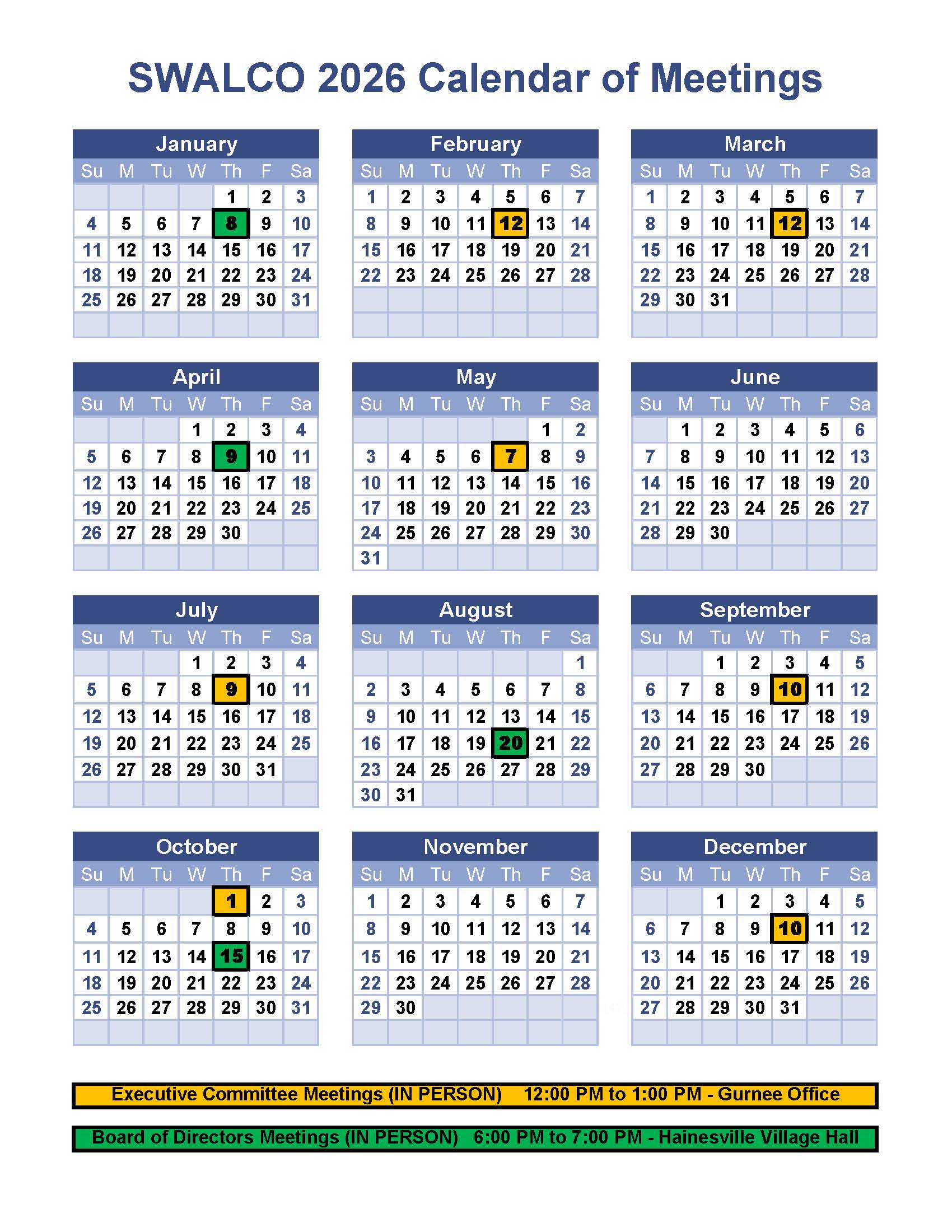 SWALCO 2026 Calendar of Meetings

January

| Su | M | Tu | W | Th | F | Sa |
|---|---|---|---|---|---|---|
| | | | | 1 | 2 | 3 |
| 4 | 5 | 6 | 7 | 8 | 9 | 10 |
| 11 | 12 | 13 | 14 | 15 | 16 | 17 |
| 18 | 19 | 20 | 21 | 22 | 23 | 24 |
| 25 | 26 | 27 | 28 | 29 | 30 | 31 |

February

| Su | M | Tu | W | Th | F | Sa |
|---|---|---|---|---|---|---|
| 1 | 2 | 3 | 4 | 5 | 6 | 7 |
| 8 | 9 | 10 | 11 | 12 | 13 | 14 |
| 15 | 16 | 17 | 18 | 19 | 20 | 21 |
| 22 | 23 | 24 | 25 | 26 | 27 | 28 |

March

| Su | M | Tu | W | Th | F | Sa |
|---|---|---|---|---|---|---|
| 1 | 2 | 3 | 4 | 5 | 6 | 7 |
| 8 | 9 | 10 | 11 | 12 | 13 | 14 |
| 15 | 16 | 17 | 18 | 19 | 20 | 21 |
| 22 | 23 | 24 | 25 | 26 | 27 | 28 |
| 29 | 30 | 31 | | | | |

April

| Su | M | Tu | W | Th | F | Sa |
|---|---|---|---|---|---|---|
| | | | 1 | 2 | 3 | 4 |
| 5 | 6 | 7 | 8 | 9 | 10 | 11 |
| 12 | 13 | 14 | 15 | 16 | 17 | 18 |
| 19 | 20 | 21 | 22 | 23 | 24 | 25 |
| 26 | 27 | 28 | 29 | 30 | | |

May

| Su | M | Tu | W | Th | F | Sa |
|---|---|---|---|---|---|---|
| | | | | | 1 | 2 |
| 3 | 4 | 5 | 6 | 7 | 8 | 9 |
| 10 | 11 | 12 | 13 | 14 | 15 | 16 |
| 17 | 18 | 19 | 20 | 21 | 22 | 23 |
| 24 | 25 | 26 | 27 | 28 | 29 | 30 |
| 31 | | | | | | |

June

| Su | M | Tu | W | Th | F | Sa |
|---|---|---|---|---|---|---|
| | 1 | 2 | 3 | 4 | 5 | 6 |
| 7 | 8 | 9 | 10 | 11 | 12 | 13 |
| 14 | 15 | 16 | 17 | 18 | 19 | 20 |
| 21 | 22 | 23 | 24 | 25 | 26 | 27 |
| 28 | 29 | 30 | | | | |

July

| Su | M | Tu | W | Th | F | Sa |
|---|---|---|---|---|---|---|
| | | | 1 | 2 | 3 | 4 |
| 5 | 6 | 7 | 8 | 9 | 10 | 11 |
| 12 | 13 | 14 | 15 | 16 | 17 | 18 |
| 19 | 20 | 21 | 22 | 23 | 24 | 25 |
| 26 | 27 | 28 | 29 | 30 | 31 | |

August

| Su | M | Tu | W | Th | F | Sa |
|---|---|---|---|---|---|---|
| | | | | | | 1 |
| 2 | 3 | 4 | 5 | 6 | 7 | 8 |
| 9 | 10 | 11 | 12 | 13 | 14 | 15 |
| 16 | 17 | 18 | 19 | 20 | 21 | 22 |
| 23 | 24 | 25 | 26 | 27 | 28 | 29 |
| 30 | 31 | | | | | |

September

| Su | M | Tu | W | Th | F | Sa |
|---|---|---|---|---|---|---|
| | | 1 | 2 | 3 | 4 | 5 |
| 6 | 7 | 8 | 9 | 10 | 11 | 12 |
| 13 | 14 | 15 | 16 | 17 | 18 | 19 |
| 20 | 21 | 22 | 23 | 24 | 25 | 26 |
| 27 | 28 | 29 | 30 | | | |

October

| Su | M | Tu | W | Th | F | Sa |
|---|---|---|---|---|---|---|
| | | | | 1 | 2 | 3 |
| 4 | 5 | 6 | 7 | 8 | 9 | 10 |
| 11 | 12 | 13 | 14 | 15 | 16 | 17 |
| 18 | 19 | 20 | 21 | 22 | 23 | 24 |
| 25 | 26 | 27 | 28 | 29 | 30 | 31 |

November

| Su | M | Tu | W | Th | F | Sa |
|---|---|---|---|---|---|---|
| 1 | 2 | 3 | 4 | 5 | 6 | 7 |
| 8 | 9 | 10 | 11 | 12 | 13 | 14 |
| 15 | 16 | 17 | 18 | 19 | 20 | 21 |
| 22 | 23 | 24 | 25 | 26 | 27 | 28 |
| 29 | 30 | | | | | |

December

| Su | M | Tu | W | Th | F | Sa |
|---|---|---|---|---|---|---|
| | | 1 | 2 | 3 | 4 | 5 |
| 6 | 7 | 8 | 9 | 10 | 11 | 12 |
| 13 | 14 | 15 | 16 | 17 | 18 | 19 |
| 20 | 21 | 22 | 23 | 24 | 25 | 26 |
| 27 | 28 | 29 | 30 | 31 | | |

Executive Committee Meetings (IN PERSON) 12:00 PM to 1:00 PM - Gurnee Office

Board of Directors Meetings (IN PERSON) 6:00 PM to 7:00 PM - Hainesville Village Hall